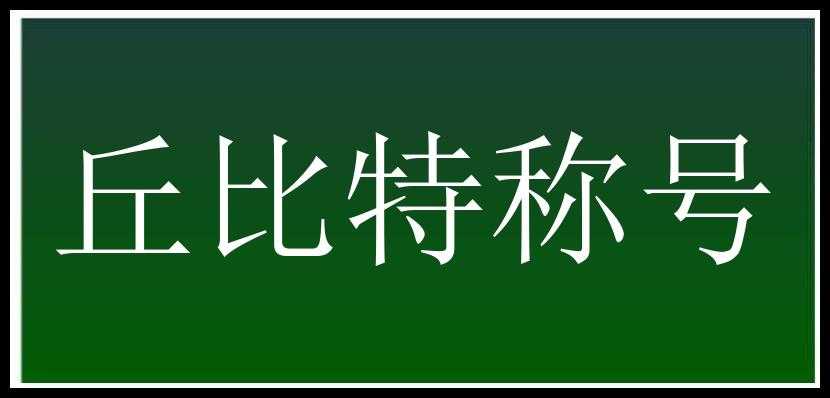 丘比特称号